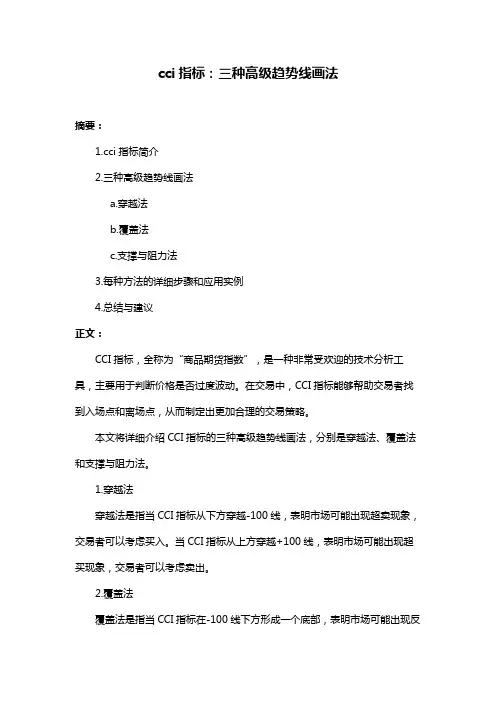 cci 指标：三种高级趋势线画法

摘要：

1.cci 指标简介

2.三种高级趋势线画法

a.穿越法

b.覆盖法

c.支撑与阻力法

3.每种方法的详细步骤和应用实例

4.总结与建议

正文：

CCI 指标，全称为“商品期货指数”，是一种非常受欢迎的技术分析工具，主要用于判断价格是否过度波动。在交易中，CCI 指标能够帮助交易者找到入场点和离场点，从而制定出更加合理的交易策略。

本文将详细介绍 CCI 指标的三种高级趋势线画法，分别是穿越法、覆盖法和支撑与阻力法。

1.穿越法

穿越法是指当 CCI 指标从下方穿越-100 线，表明市场可能出现超卖现象，交易者可以考虑买入。当 CCI 指标从上方穿越+100 线，表明市场可能出现超买现象，交易者可以考虑卖出。

2.覆盖法

覆盖法是指当 CCI 指标在-100 线下方形成一个底部，表明市场可能出现反